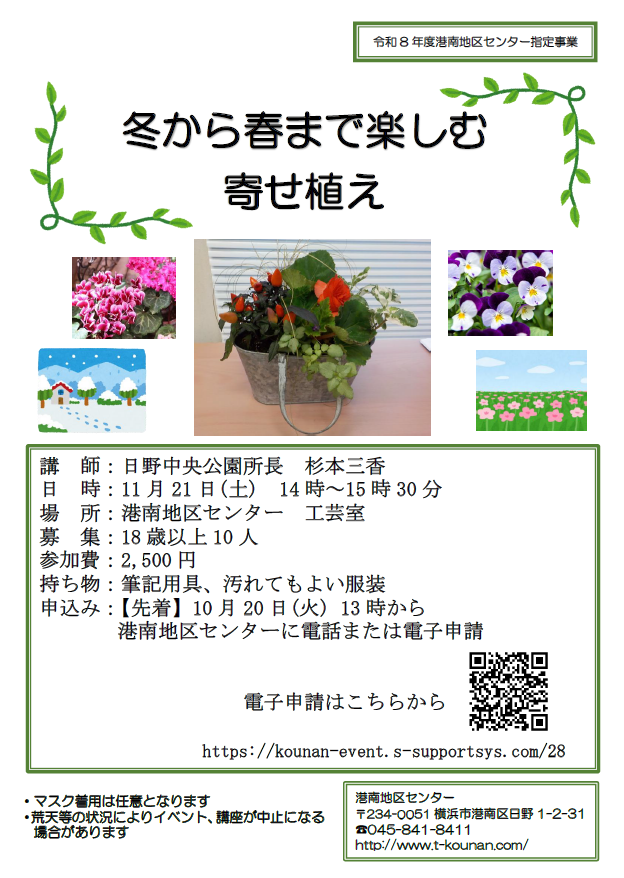 令和8年度港南地区センター指定事業

冬から春まで楽しむ
寄せ植え

講　師：日野中央公園所長　杉本三香
日　時：11月21日(土)　14時～15時30分
場　所：港南地区センター　工芸室
募　集：18歳以上10人
参加費：2,500円
持ち物：筆記用具、汚れてもよい服装
申込み：【先着】10月20日(火) 13時から
港南地区センターに電話または電子申請

電子申請はこちらから

https://kounan-event.s-supportsys.com/28

• マスク着用は任意となります
• 荒天等の状況によりイベント、講座が中止になる場合があります

港南地区センター
〒234-0051 横浜市港南区日野1-2-31
☎045-841-8411
http://www.t-kounan.com/